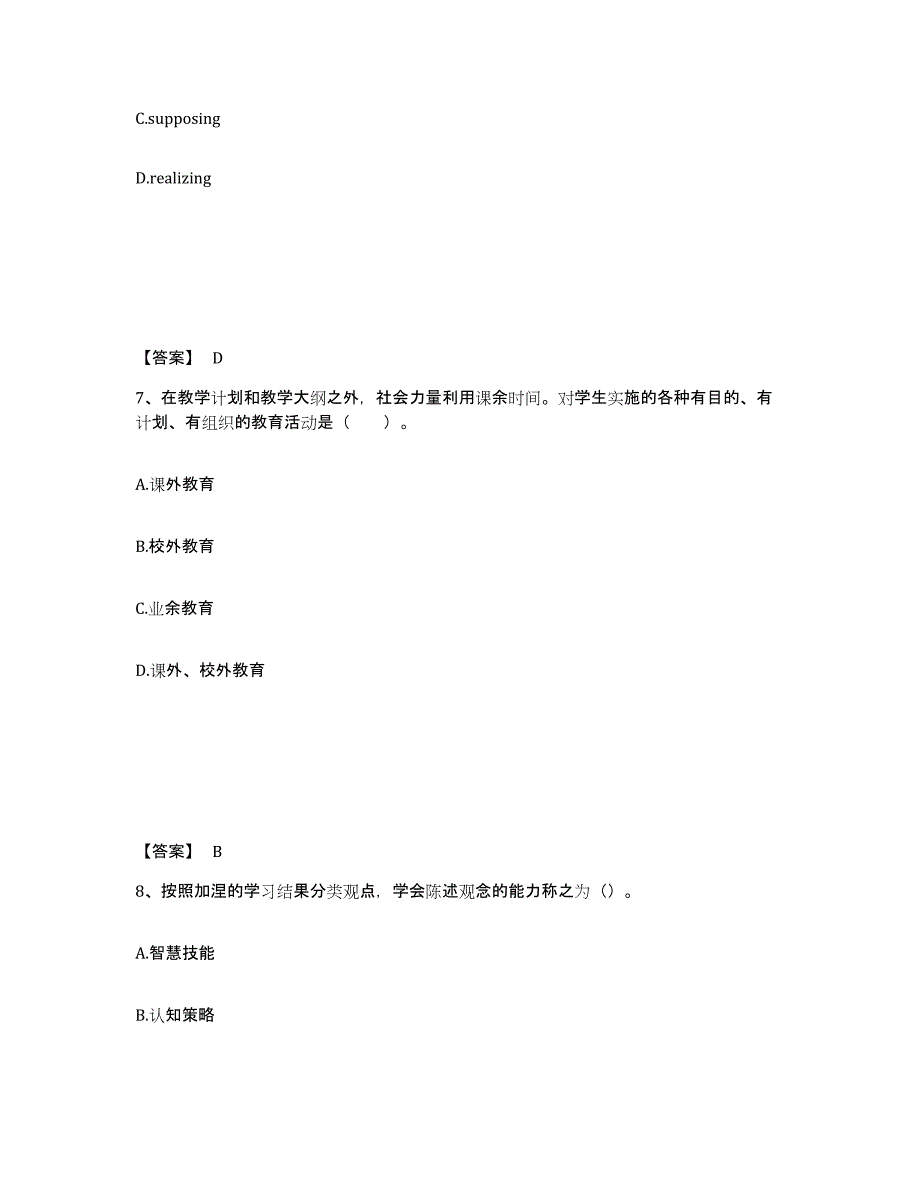 C.supposing

D.realizing

【答案】 D

7、在教学计划和教学大纲之外，社会力量利用课余时间。对学生实施的各种有目的、有计划、有组织的教育活动是（　　）。

A.课外教育

B.校外教育

C.业余教育

D.课外、校外教育

【答案】 B

8、按照加涅的学习结果分类观点，学会陈述观念的能力称之为（）。

A.智慧技能

B.认知策略